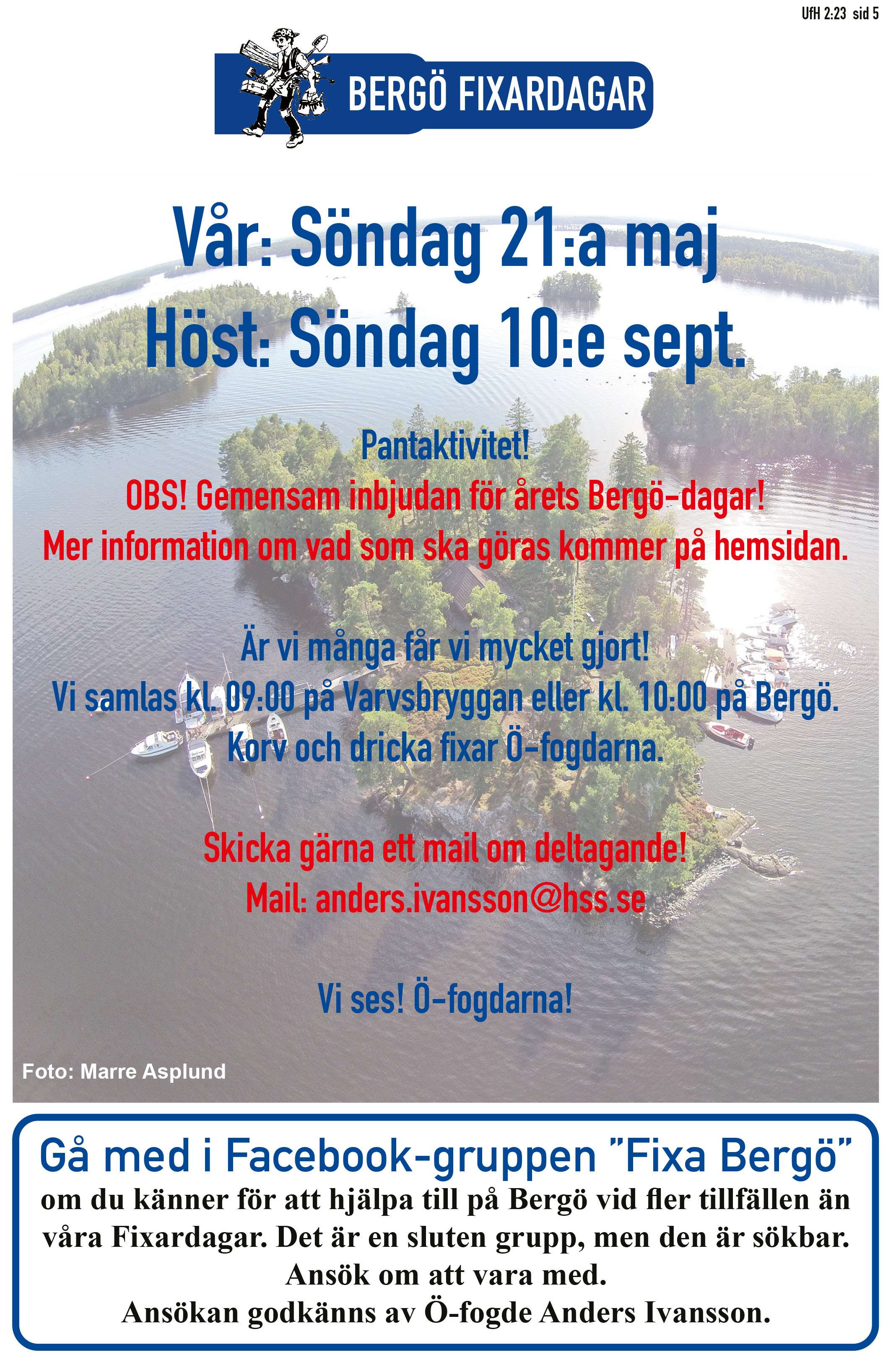 UfH 2:23 sid 5

BERGÖ FIXARDAGAR

Vår: Söndag 21:a maj
Höst: Söndag 10:e sept.

Pantaktivitet!
OBS! Gemensam inbjudan för årets Bergö-dagar!
Mer information om vad som ska göras kommer på hemsidan.

Är vi många får vi mycket gjort!
Vi samlas kl. 09:00 på Varvsbryggan eller kl. 10:00 på Bergö.
Korv och dricka fixar Ö-fogdarna.

Skicka gärna ett mail om deltagande!
Mail: anders.ivansson@hss.se

Vi ses! Ö-fogdarna!

Foto: Marre Asplund

Gå med i Facebook-gruppen "Fixa Bergö"
om du känner för att hjälpa till på Bergö vid fler tillfällen än våra Fixardagar. Det är en sluten grupp, men den är sökbar.
Ansök om att vara med.
Ansökan godkänns av Ö-fogde Anders Ivansson.